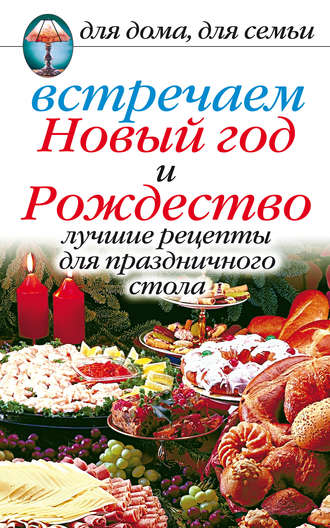 для дома, для семьи

встречаем
Новый год
и
Рождество
лучшие рецепты
для праздничного
стола